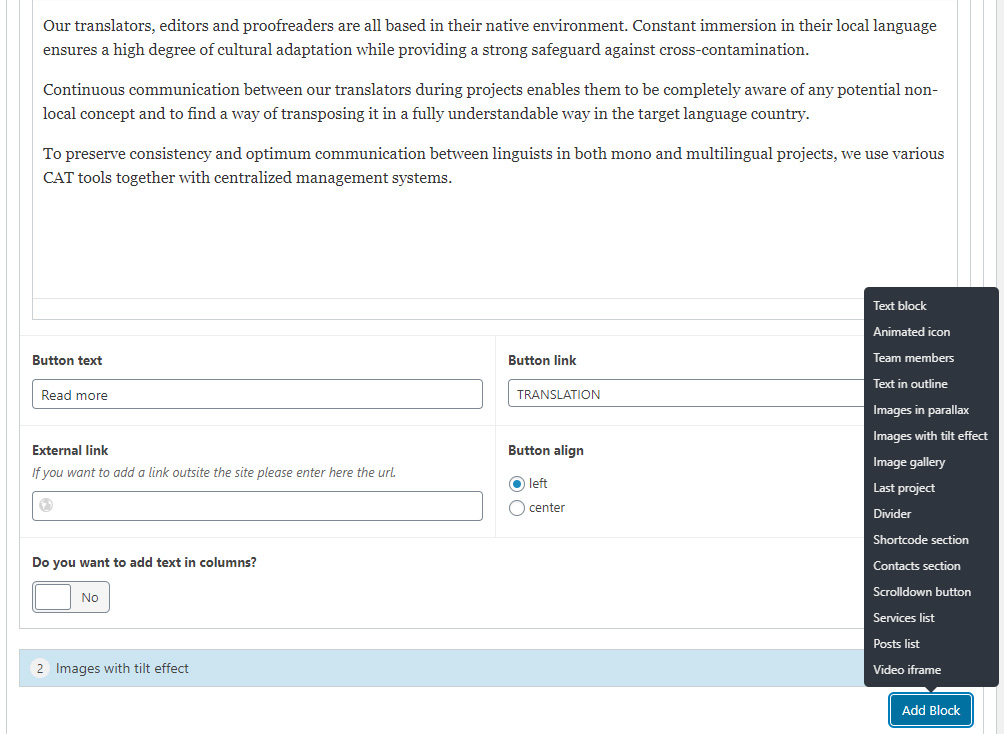 Our translators, editors and proofreaders are all based in their native environment. Constant immersion in their local language ensures a high degree of cultural adaptation while providing a strong safeguard against cross-contamination.

Continuous communication between our translators during projects enables them to be completely aware of any potential non-local concept and to find a way of transposing it in a fully understandable way in the target language country.

To preserve consistency and optimum communication between linguists in both mono and multilingual projects, we use various CAT tools together with centralized management systems.

Button text

Read more

Button link

TRANSLATION

External link

If you want to add a link outsite the site please enter here the url.

Button align

left

center

Do you want to add text in columns?

No

2 Images with tilt effect

Text block
Animated icon
Team members
Text in outline
Images in parallax
Images with tilt effect
Image gallery
Last project
Divider
Shortcode section
Contacts section
Scrolldown button
Services list
Posts list
Video iframe

Add Block